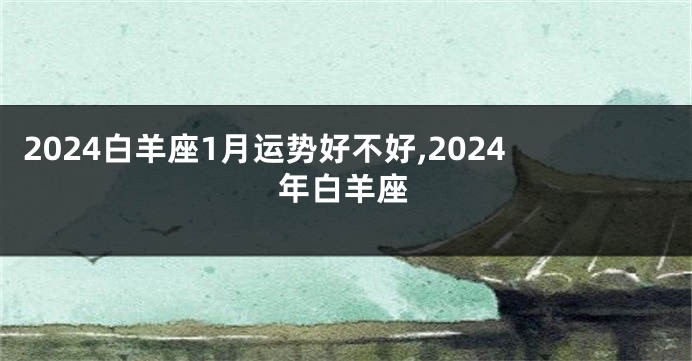 2024白羊座1月运势好不好,2024年白羊座